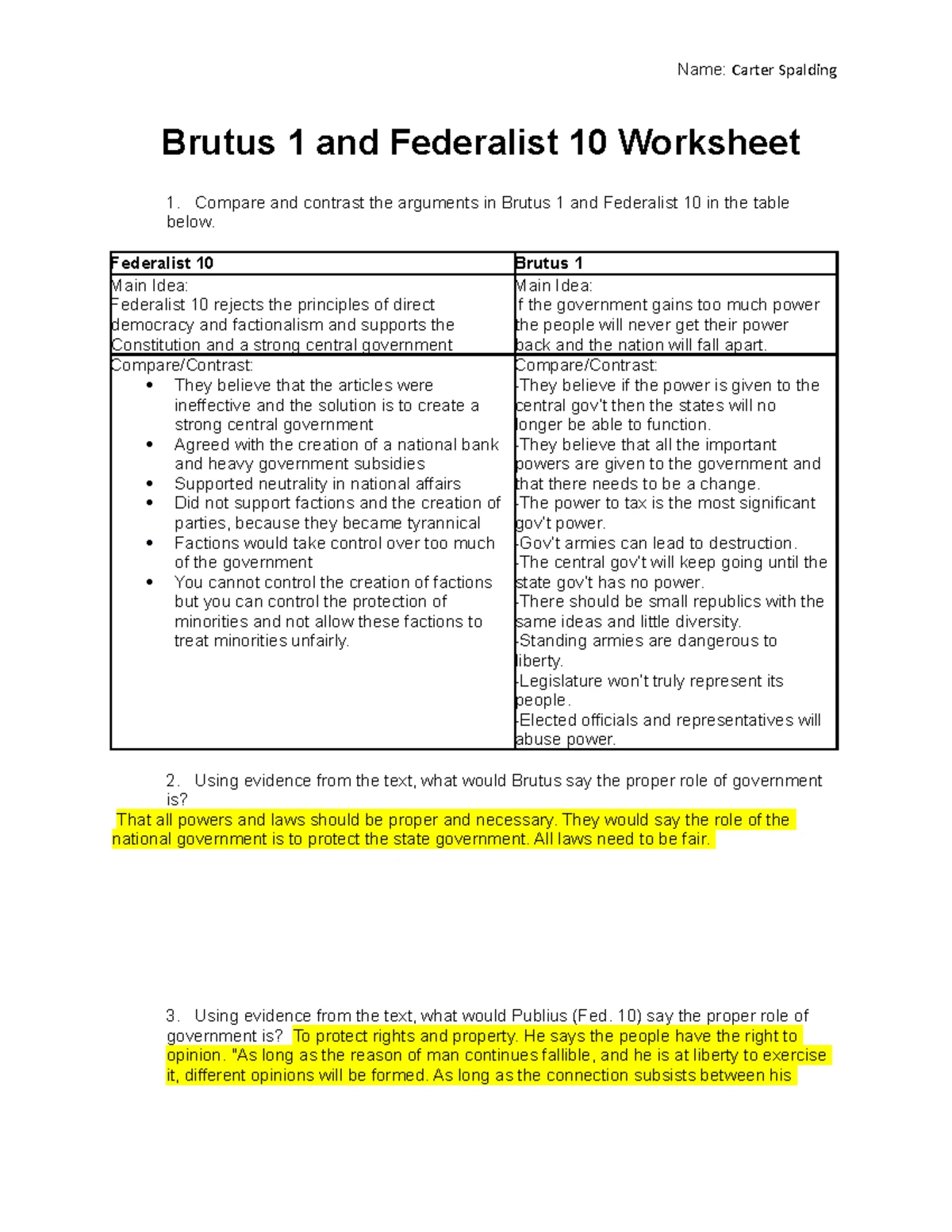 Name: Carter Spalding

Brutus 1 and Federalist 10 Worksheet

1. Compare and contrast the arguments in Brutus 1 and Federalist 10 in the table below.

| Federalist 10 | Brutus 1 |
|---|---|
| Main Idea: Federalist 10 rejects the principles of direct democracy and factionalism and supports the Constitution and a strong central government | Main Idea: If the government gains too much power the people will never get their power back and the nation will fall apart. |
| Compare/Contrast: • They believe that the articles were ineffective and the solution is to create a strong central government • Agreed with the creation of a national bank and heavy government subsidies • Supported neutrality in national affairs • Did not support factions and the creation of parties, because they became tyrannical • Factions would take control over too much of the government • You cannot control the creation of factions but you can control the protection of minorities and not allow these factions to treat minorities unfairly. | Compare/Contrast: -They believe if the power is given to the central gov't then the states will no longer be able to function. -They believe that all the important powers are given to the government and that there needs to be a change. -The power to tax is the most significant gov't power. -Gov't armies can lead to destruction. -The central gov't will keep going until the state gov't has no power. -There should be small republics with the same ideas and little diversity. -Standing armies are dangerous to liberty. -Legislature won't truly represent its people. -Elected officials and representatives will abuse power. |

2. Using evidence from the text, what would Brutus say the proper role of government is?
That all powers and laws should be proper and necessary. They would say the role of the national government is to protect the state government. All laws need to be fair.

3. Using evidence from the text, what would Publius (Fed. 10) say the proper role of government is? To protect rights and property. He says the people have the right to opinion. "As long as the reason of man continues fallible, and he is at liberty to exercise it, different opinions will be formed. As long as the connection subsists between his